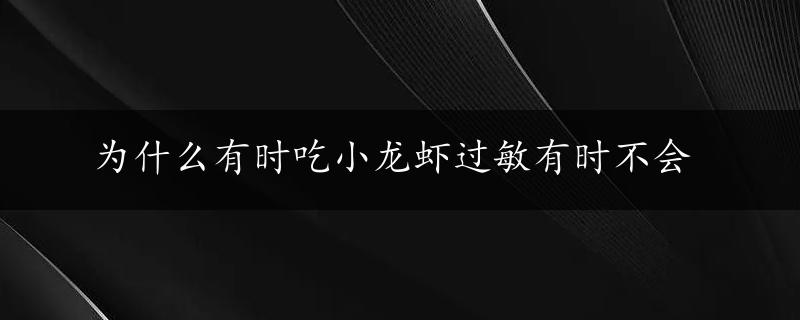 为什么有时吃小龙虾过敏有时不会